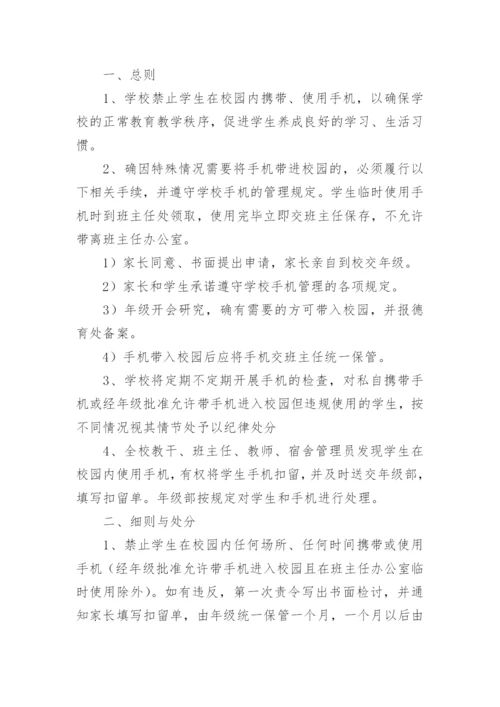 一、总则

1、学校禁止学生在校园内携带、使用手机，以确保学校的正常教育教学秩序，促进学生养成良好的学习、生活习惯。

2、确因特殊情况需要将手机带进校园的，必须履行以下相关手续，并遵守学校手机的管理规定。学生临时使用手机时到班主任处领取，使用完毕立即交班主任保存，不允许带离班主任办公室。

1）家长同意、书面提出申请，家长亲自到校交年级。

2）家长和学生承诺遵守学校手机管理的各项规定。

3）年级开会研究，确有需要的方可带入校园，并报德育处备案。

4）手机带入校园后应将手机交班主任统一保管。

3、学校将定期不定期开展手机的检查，对私自携带手机或经年级批准允许带手机进入校园但违规使用的学生，按不同情况视其情节处予以纪律处分

4、全校教干、班主任、教师、宿舍管理员发现学生在校园内使用手机，有权将学生手机扣留，并及时送交年级部，填写扣留单。年级部按规定对学生和手机进行处理。

二、细则与处分

1、禁止学生在校园内任何场所、任何时间携带或使用手机（经年级批准允许带手机进入校园且在班主任办公室临时使用除外）。如有违反，第一次责令写出书面检讨，并通知家长填写扣留单，由年级统一保管一个月，一个月以后由